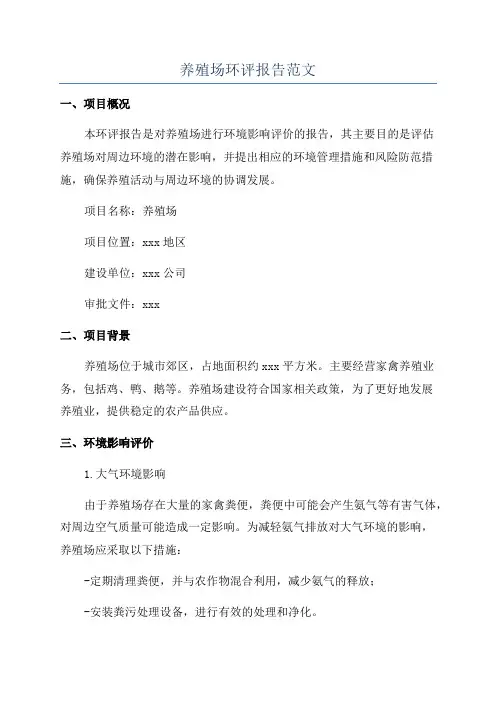 养殖场环评报告范文

一、项目概况

本环评报告是对养殖场进行环境影响评价的报告，其主要目的是评估养殖场对周边环境的潜在影响，并提出相应的环境管理措施和风险防范措施，确保养殖活动与周边环境的协调发展。

项目名称：养殖场

项目位置：xxx 地区

建设单位：xxx 公司

审批文件：xxx

二、项目背景

养殖场位于城市郊区，占地面积约 xxx 平方米。主要经营家禽养殖业务，包括鸡、鸭、鹅等。养殖场建设符合国家相关政策，为了更好地发展养殖业，提供稳定的农产品供应。

三、环境影响评价

1.大气环境影响

由于养殖场存在大量的家禽粪便，粪便中可能会产生氨气等有害气体，对周边空气质量可能造成一定影响。为减轻氨气排放对大气环境的影响，养殖场应采取以下措施：

-定期清理粪便，并与农作物混合利用，减少氨气的释放；

-安装粪污处理设备，进行有效的处理和净化。